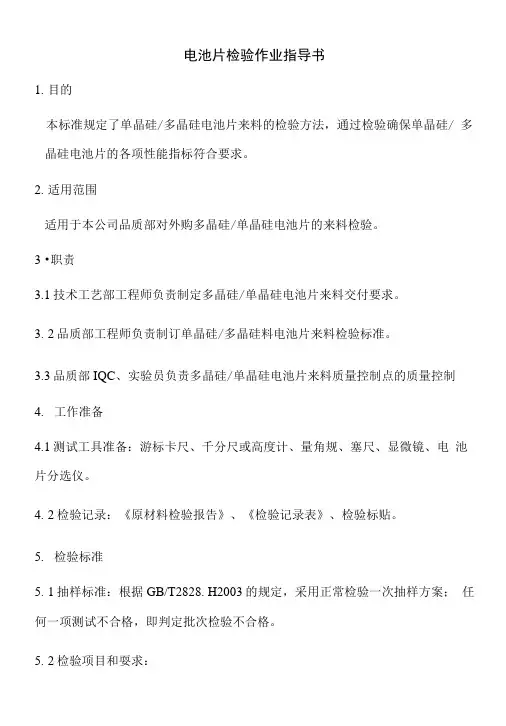 电池片检验作业指导书

1. 目的

本标准规定了单晶硅/多晶硅电池片来料的检验方法，通过检验确保单晶硅/ 多晶硅电池片的各项性能指标符合要求。

2. 适用范围

适用于本公司品质部对外购多晶硅/单晶硅电池片的来料检验。

3 •职责

3.1 技术工艺部工程师负责制定多晶硅/单晶硅电池片来料交付要求。

3. 2 品质部工程师负责制订单晶硅/多晶硅料电池片来料检验标准。

3.3 品质部 IQC、实验员负责多晶硅/单晶硅电池片来料质量控制点的质量控制

4. 工作准备

4.1 测试工具准备：游标卡尺、千分尺或高度计、量角规、塞尺、显微镜、电 池片分选仪。

4. 2 检验记录：《原材料检验报告》、《检验记录表》、检验标贴。

5. 检验标准

5. 1 抽样标准：根据 GB/T2828. H2003 的规定，采用正常检验一次抽样方案： 任何一项测试不合格，即判定批次检验不合格。

5. 2 检验项目和要求：